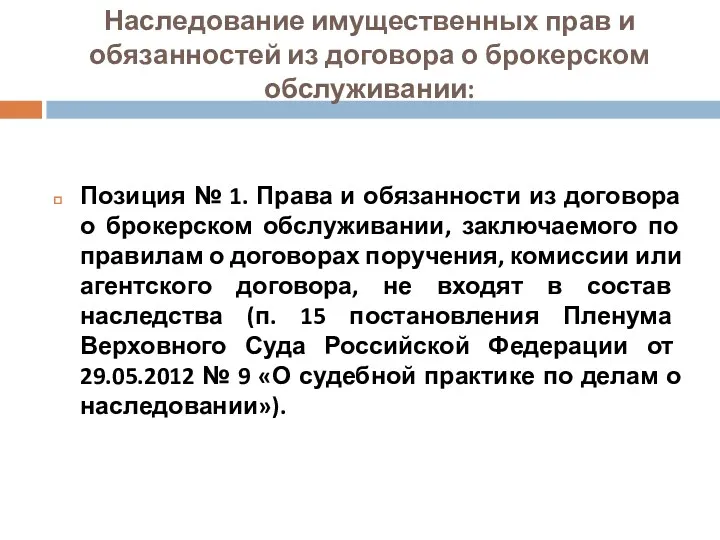 Наследование имущественных прав и обязанностей из договора о брокерском обслуживании:

Позиция № 1. Права и обязанности из договора о брокерском обслуживании, заключаемого по правилам о договорах поручения, комиссии или агентского договора, не входят в состав наследства (п. 15 постановления Пленума Верховного Суда Российской Федерации от 29.05.2012 № 9 «О судебной практике по делам о наследовании»).